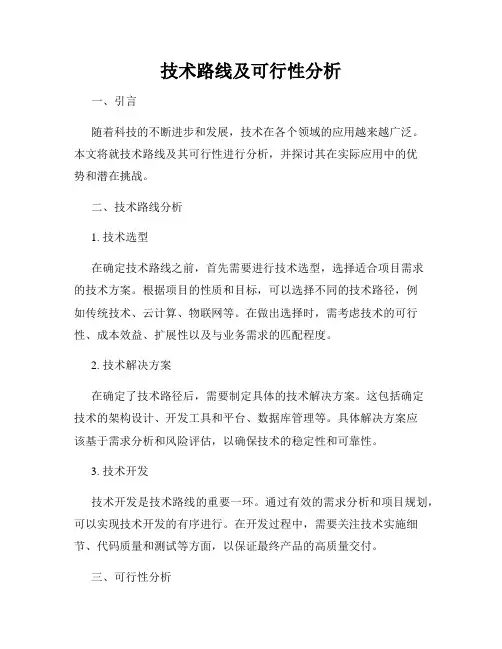 技术路线及可行性分析

一、引言

随着科技的不断进步和发展，技术在各个领域的应用越来越广泛。本文将就技术路线及其可行性进行分析，并探讨其在实际应用中的优势和潜在挑战。

二、技术路线分析

1. 技术选型

在确定技术路线之前，首先需要进行技术选型，选择适合项目需求的技术方案。根据项目的性质和目标，可以选择不同的技术路径，例如传统技术、云计算、物联网等。在做出选择时，需考虑技术的可行性、成本效益、扩展性以及与业务需求的匹配程度。

2. 技术解决方案

在确定了技术路径后，需要制定具体的技术解决方案。这包括确定技术的架构设计、开发工具和平台、数据库管理等。具体解决方案应该基于需求分析和风险评估，以确保技术的稳定性和可靠性。

3. 技术开发

技术开发是技术路线的重要一环。通过有效的需求分析和项目规划，可以实现技术开发的有序进行。在开发过程中，需要关注技术实施细节、代码质量和测试等方面，以保证最终产品的高质量交付。

三、可行性分析